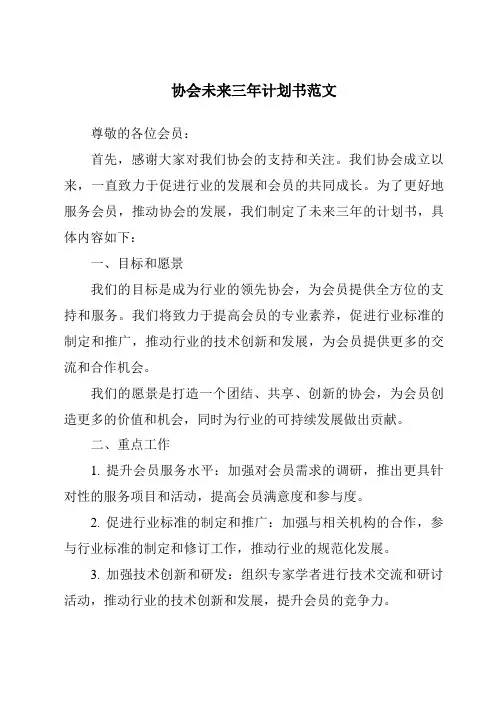 协会未来三年计划书范文

尊敬的各位会员：

首先，感谢大家对我们协会的支持和关注。我们协会成立以来，一直致力于促进行业的发展和会员的共同成长。为了更好地服务会员，推动协会的发展，我们制定了未来三年的计划书，具体内容如下：

一、目标和愿景

我们的目标是成为行业的领先协会，为会员提供全方位的支持和服务。我们将致力于提高会员的专业素养，促进行业标准的制定和推广，推动行业的技术创新和发展，为会员提供更多的交流和合作机会。

我们的愿景是打造一个团结、共享、创新的协会，为会员创造更多的价值和机会，同时为行业的可持续发展做出贡献。

二、重点工作

1. 提升会员服务水平：加强对会员需求的调研，推出更具针对性的服务项目和活动，提高会员满意度和参与度。

2. 促进行业标准的制定和推广：加强与相关机构的合作，参与行业标准的制定和修订工作，推动行业的规范化发展。

3. 加强技术创新和研发：组织专家学者进行技术交流和研讨活动，推动行业的技术创新和发展，提升会员的竞争力。